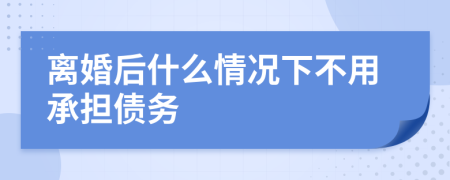 离婚后什么情况下不用承担债务